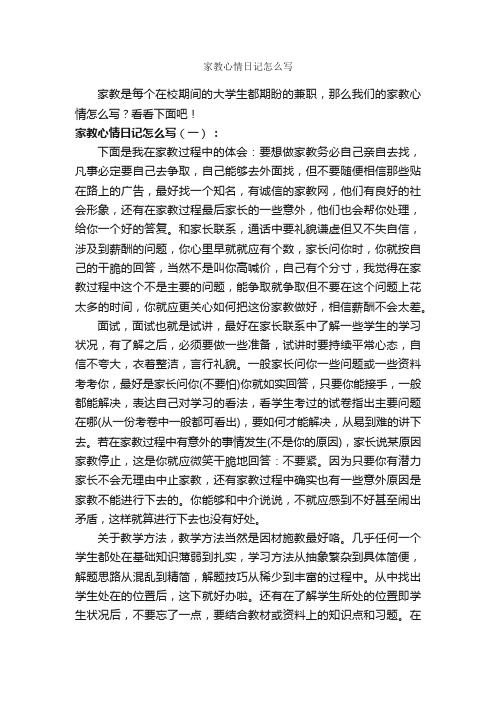 家教心情日记怎么写

家教是每个在校期间的大学生都期盼的兼职，那么我们的家教心情怎么写？看看下面吧！

家教心情日记怎么写（一）：

下面是我在家教过程中的体会：要想做家教务必自己亲自去找，凡事必定要自己去争取，自己能够去外面找，但不要随便相信那些贴在路上的广告，最好找一个知名，有诚信的家教网，他们有良好的社会形象，还有在家教过程最后家长的一些意外，他们也会帮你处理，给你一个好的答复。和家长联系，通话中要礼貌谦虚但又不失自信，涉及到薪酬的问题，你心里早就就应有个数，家长问你时，你就按自己的干脆的回答，当然不是叫你高喊价，自己有个分寸，我觉得在家教过程中这个不是主要的问题，能争取就争取但不要在这个问题上花太多的时间，你就应更关心如何把这份家教做好，相信薪酬不会太差。

面试，面试也就是试讲，最好在家长联系中了解一些学生的学习状况，有了解之后，必须要做一些准备，试讲时要持续平常心态，自信不夸大，衣着整洁，言行礼貌。一般家长问你一些问题或一些资料考考你，最好是家长问你(不要怕)你就如实回答，只要你能接手，一般都能解决，表达自己对学习的看法，看学生考过的试卷指出主要问题在哪(从一份考卷中一般都可看出)，要如何才能解决，从易到难的讲下去。若在家教过程中有意外的事情发生(不是你的原因)，家长说某原因家教停止，这是你就应微笑干脆地回答：不要紧。因为只要你有潜力家长不会无理由中止家教，还有家教过程中确实也有一些意外原因是家教不能进行下去的。你能够和中介说说，不就应感到不好甚至闹出矛盾，这样就算进行下去也没有好处。

关于教学方法，教学方法当然是因材施教最好咯。几乎任何一个学生都处在基础知识薄弱到扎实，学习方法从抽象繁杂到具体简便，解题思路从混乱到精简，解题技巧从稀少到丰富的过程中。从中找出学生处在的位置后，这下就好办啦。还有在了解学生所处的位置即学生状况后，不要忘了一点，要结合教材或资料上的知识点和习题。在